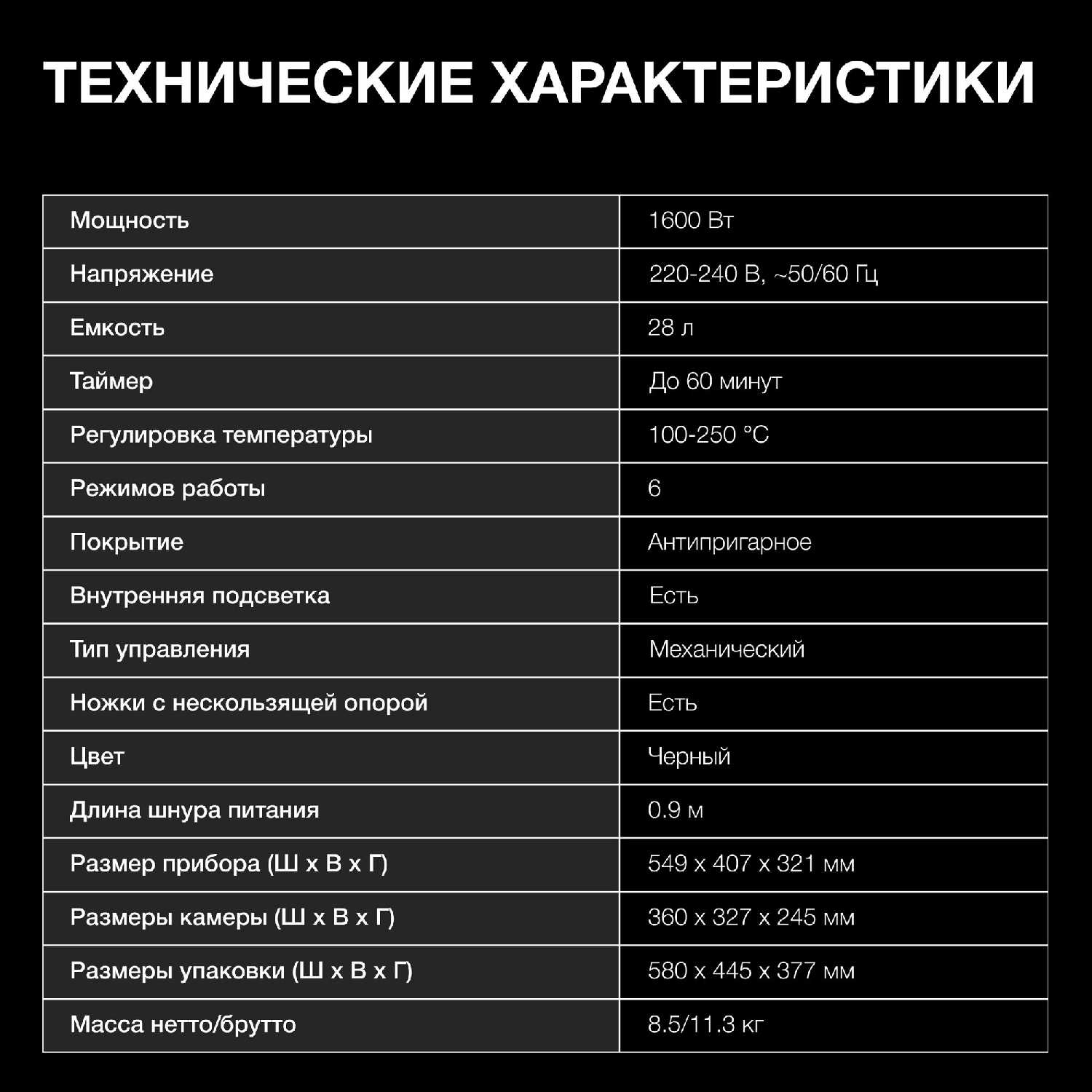 ТЕХНИЧЕСКИЕ ХАРАКТЕРИСТИКИ

| Мощность | 1600 Вт |
|---|---|
| Напряжение | 220-240 В, ~50/60 Гц |
| Емкость | 28 л |
| Таймер | До 60 минут |
| Регулировка температуры | 100-250 °C |
| Режимов работы | 6 |
| Покрытие | Антипригарное |
| Внутренняя подсветка | Есть |
| Тип управления | Механический |
| Ножки с нескользящей опорой | Есть |
| Цвет | Черный |
| Длина шнура питания | 0.9 м |
| Размер прибора (Ш х В х Г) | 549 х 407 х 321 мм |
| Размеры камеры (Ш х В х Г) | 360 х 327 х 245 мм |
| Размеры упаковки (Ш х В х Г) | 580 х 445 х 377 мм |
| Масса нетто/брутто | 8.5/11.3 кг |